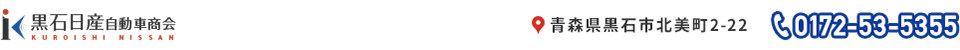 黒石日産自動車商会
KUROISHI NISSAN

青森県黒石市北美町2-22

0172-53-5355